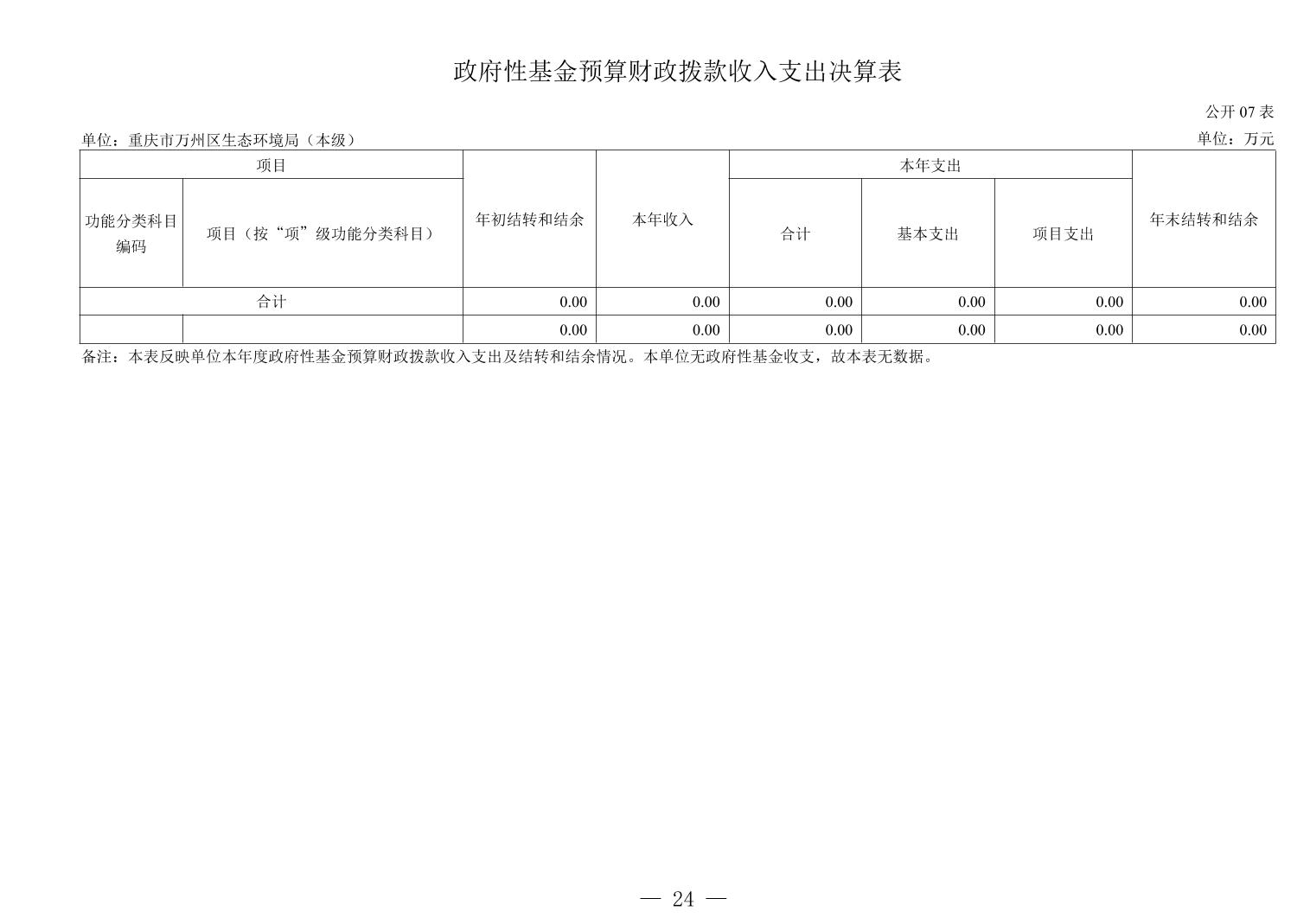 政府性基金预算财政拨款收入支出决算表

公开 07 表

单位：重庆市万州区生态环境局（本级）

单位：万元

| 项目 | | 年初结转和结余 | 本年收入 | 本年支出 | | | 年末结转和结余 |
|---|---|---|---|---|---|---|---|
| 功能分类科目编码 | 项目（按“项”级功能分类科目） | | | 合计 | 基本支出 | 项目支出 | |
| 合计 | | 0.00 | 0.00 | 0.00 | 0.00 | 0.00 | 0.00 |
| | | 0.00 | 0.00 | 0.00 | 0.00 | 0.00 | 0.00 |

备注：本表反映单位本年度政府性基金预算财政拨款收入支出及结转和结余情况。本单位无政府性基金收支，故本表无数据。

— 24 —